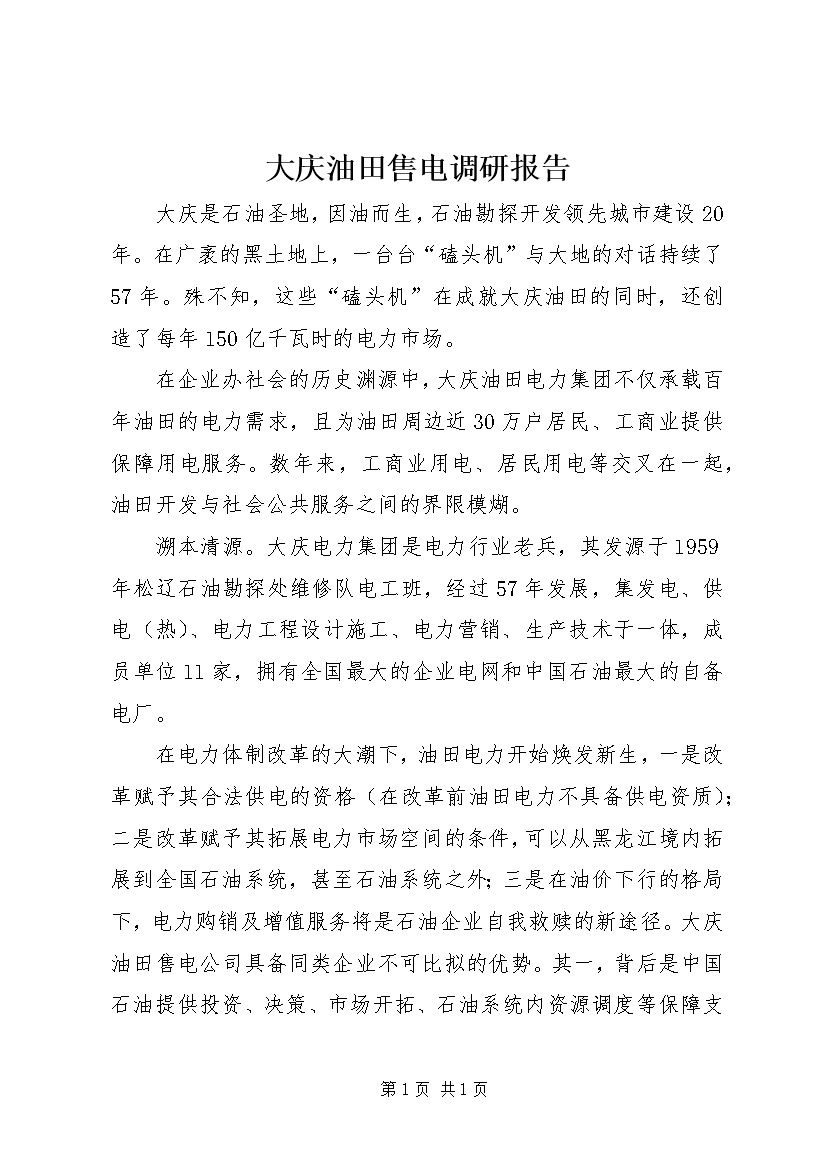 大庆油田售电调研报告

大庆是石油圣地，因油而生，石油勘探开发领先城市建设20年。在广袤的黑土地上，一台台“磕头机”与大地的对话持续了57年。殊不知，这些“磕头机”在成就大庆油田的同时，还创造了每年150亿千瓦时的电力市场。

在企业办社会的历史渊源中，大庆油田电力集团不仅承载百年油田的电力需求，且为油田周边近30万户居民、工商业提供保障用电服务。数年来，工商业用电、居民用电等交叉在一起，油田开发与社会公共服务之间的界限模糊。

溯本清源。大庆电力集团是电力行业老兵，其发源于1959年松辽石油勘探处维修队电工班，经过57年发展，集发电、供电（热）、电力工程设计施工、电力营销、生产技术于一体，成员单位11家，拥有全国最大的企业电网和中国石油最大的自备电厂。

在电力体制改革的大潮下，油田电力开始焕发新生，一是改革赋予其合法供电的资格（在改革前油田电力不具备供电资质）；二是改革赋予其拓展电力市场空间的条件，可以从黑龙江境内拓展到全国石油系统，甚至石油系统之外；三是在油价下行的格局下，电力购销及增值服务将是石油企业自我救赎的新途径。大庆油田售电公司具备同类企业不可比拟的优势。其一，背后是中国石油提供投资、决策、市场开拓、石油系统内资源调度等保障支

第1页 共1页